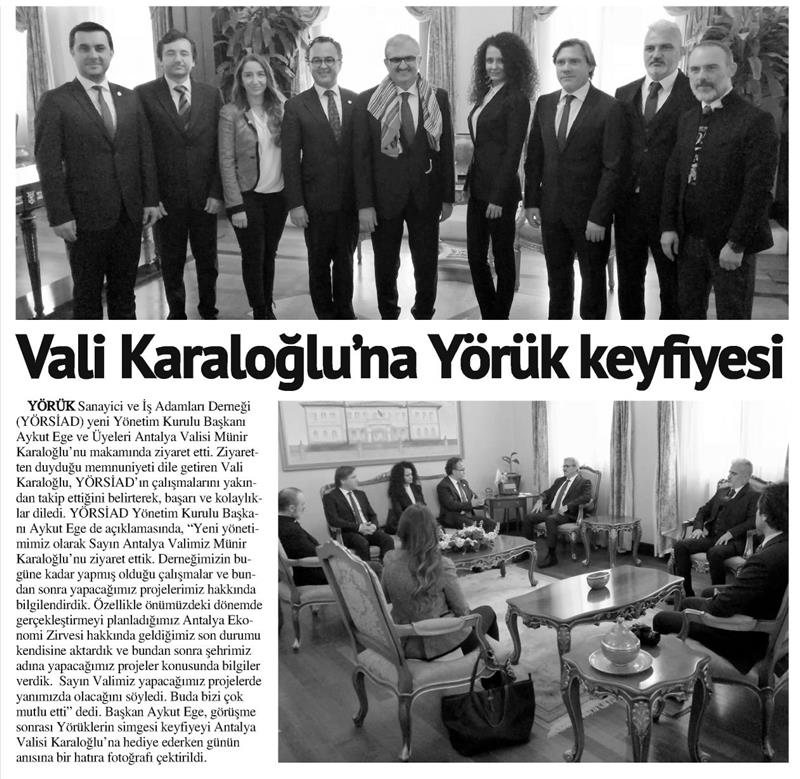 Vali Karaloğlu'na Yörük keyfiyesi

YÖRÜK Sanayici ve İş Adamları Derneği (YÖRSİAD) yeni Yönetim Kurulu Başkanı Aykut Ege ve Üyeleri Antalya Valisi Münir Karaloğlu'nu makamında ziyaret etti. Ziyaretten duyduğu memnuniyeti dile getiren Vali Karaloğlu, YÖRSİAD'ın çalışmalarını yakından takip ettiğini belirterek, başarı ve kolaylıklar diledi. YÖRSİAD Yönetim Kurulu Başkanı Aykut Ege de açıklamasında, "Yeni yönetimimiz olarak Sayın Antalya Valimiz Münir Karaloğlu'nu ziyaret ettik. Derneğimizin bugüne kadar yapmış olduğu çalışmalar ve bundan sonra yapacağımız projelerimiz hakkında bilgilendirdik. Özellikle önümüzdeki dönemde gerçekleştirmeyi planladığımız Antalya Ekonomi Zirvesi hakkında geldiğimiz son durumu kendisine aktardık ve bundan sonra şehrimiz adına yapacağımız projeler konusunda bilgiler verdik. Sayın Valimiz yapacağımız projelerde yanımızda olacağını söyledi. Buda bizi çok mutlu etti" dedi. Başkan Aykut Ege, görüşme sonrası Yörüklerin simgesi keyfiyeyi Antalya Valisi Karaloğlu'na hediye ederken günün anısına bir hatıra fotoğrafı çektirildi.